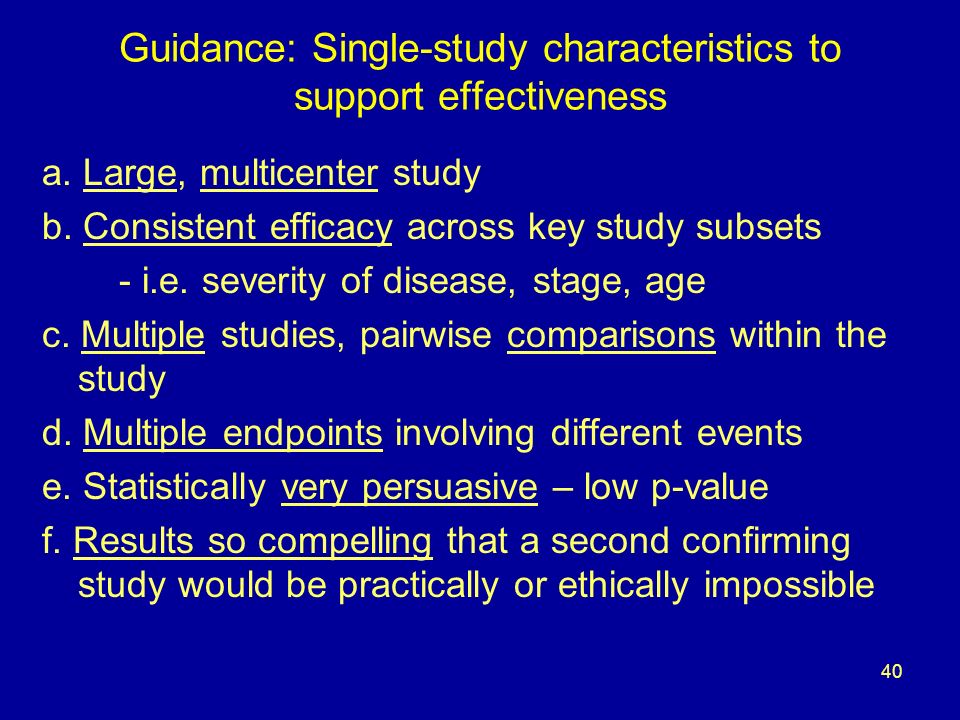 Guidance: Single-study characteristics to support effectiveness

a. Large, multicenter study

b. Consistent efficacy across key study subsets

- i.e. severity of disease, stage, age

c. Multiple studies, pairwise comparisons within the study

d. Multiple endpoints involving different events

e. Statistically very persuasive – low p-value

f. Results so compelling that a second confirming study would be practically or ethically impossible

40